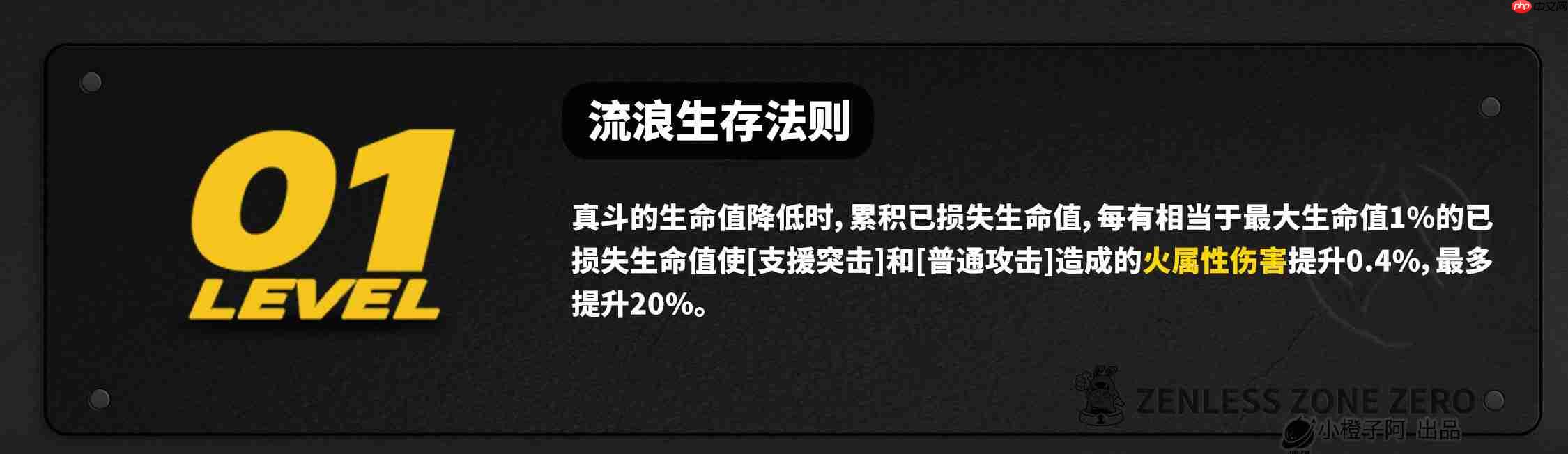 php 中文网

01
LEVEL

流浪生存法则

真斗的生命值降低时，累积已损失生命值，每有相当于最大生命值1%的已损失生命值使[支援突击]和[普通攻击]造成的火属性伤害提升0.4%，最多提升20%。

ZENLESS ZONE ZERO
小橙子阿 出品